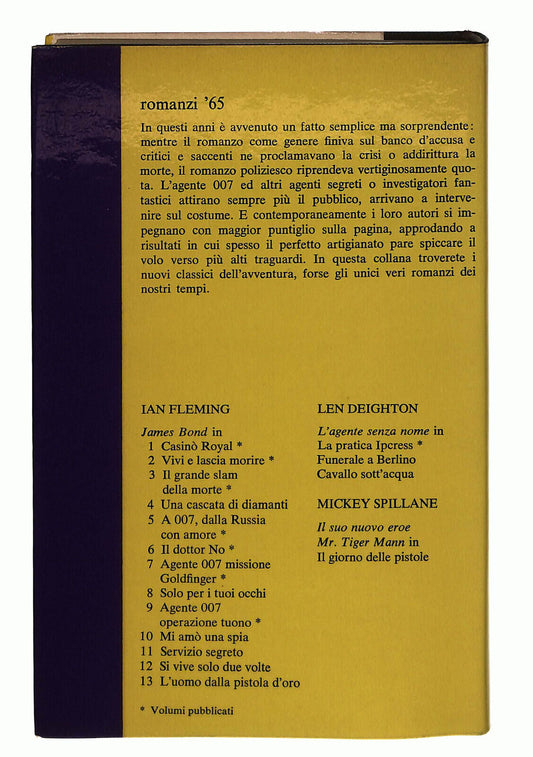 romanzi '65

In questi anni è avvenuto un fatto semplice ma sorprendente: mentre il romanzo come genere finiva sul banco d'accusa e critici e saccenti ne proclamavano la crisi o addirittura la morte, il romanzo poliziesco riprendeva vertiginosamente quota. L'agente 007 ed altri agenti segreti o investigatori fantastici attirano sempre più il pubblico, arrivano a intervenire sul costume. E contemporaneamente i loro autori si impegnano con maggior puntiglio sulla pagina, approdando a risultati in cui spesso il perfetto artigianato pare spiccare il volo verso più alti traguardi. In questa collana troverete i nuovi classici dell'avventura, forse gli unici veri romanzi dei nostri tempi.

IAN FLEMING

James Bond in
1 Casinò Royal *
2 Vivi e lascia morire *
3 Il grande slam della morte *
4 Una cascata di diamanti
5 A 007, dalla Russia con amore *
6 Il dottor No *
7 Agente 007 missione Goldfinger *
8 Solo per i tuoi occhi
9 Agente 007 operazione tuono *
10 Mi amò una spia
11 Servizio segreto
12 Si vive solo due volte
13 L'uomo dalla pistola d'oro

* Volumi pubblicati

LEN DEIGHTON

L'agente senza nome in
La pratica Ipcress *
Funerale a Berlino
Cavallo sott'acqua

MICKEY SPILLANE

Il suo nuovo eroe
Mr. Tiger Mann in
Il giorno delle pistole